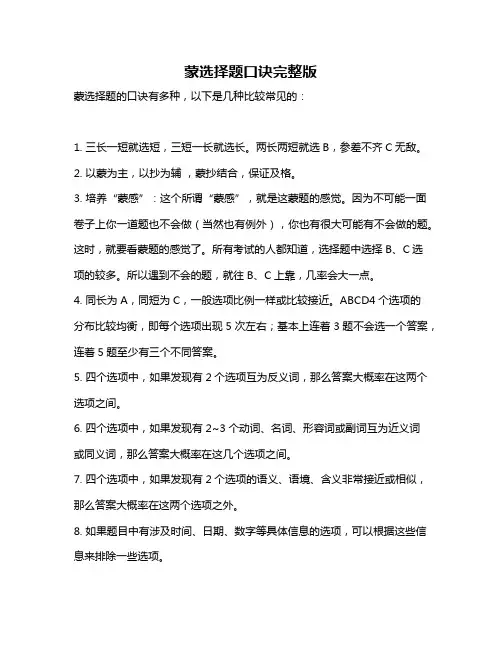 蒙选择题口诀完整版

蒙选择题的口诀有多种，以下是几种比较常见的：

1. 三长一短就选短，三短一长就选长。两长两短就选 B，参差不齐 C 无敌。

2. 以蒙为主，以抄为辅，蒙抄结合，保证及格。

3. 培养“蒙感”：这个所谓“蒙感”，就是这蒙题的感觉。因为不可能一面卷子上你一道题也不会做（当然也有例外），你也有很大可能有不会做的题。这时，就要看蒙题的感觉了。所有考试的人都知道，选择题中选择 B、C 选项的较多。所以遇到不会的题，就往 B、C 上靠，几率会大一点。

4. 同长为 A，同短为 C，一般选项比例一样或比较接近。ABCD4 个选项的分布比较均衡，即每个选项出现 5 次左右；基本上连着 3 题不会选一个答案，连着 5 题至少有三个不同答案。

5. 四个选项中，如果发现有 2 个选项互为反义词，那么答案大概率在这两个选项之间。

6. 四个选项中，如果发现有 2~3 个动词、名词、形容词或副词互为近义词或同义词，那么答案大概率在这几个选项之间。

7. 四个选项中，如果发现有 2 个选项的语义、语境、含义非常接近或相似，那么答案大概率在这两个选项之外。

8. 如果题目中有涉及时间、日期、数字等具体信息的选项，可以根据这些信息来排除一些选项。